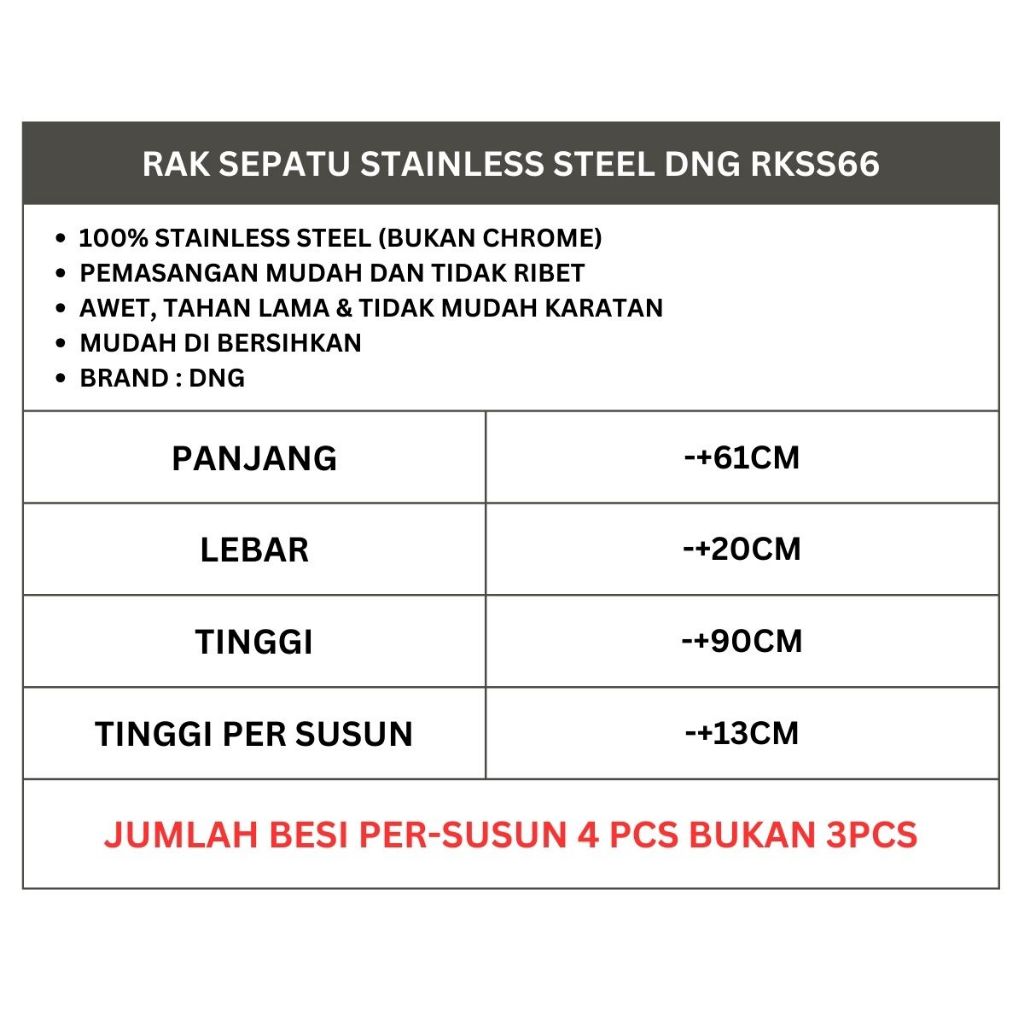 RAK SEPATU STAINLESS STEEL DNG RKSS66

- 100% STAINLESS STEEL (BUKAN CHROME)
- PEMASANGAN MUDAH DAN TIDAK RIBET
- AWET, TAHAN LAMA & TIDAK MUDAH KARATAN
- MUDAH DI BERSIHKAN
- BRAND : DNG

| PANJANG | -+61CM |
|---|---|
| LEBAR | -+20CM |
| TINGGI | -+90CM |
| TINGGI PER SUSUN | -+13CM |

JUMLAH BESI PER-SUSUN 4 PCS BUKAN 3PCS